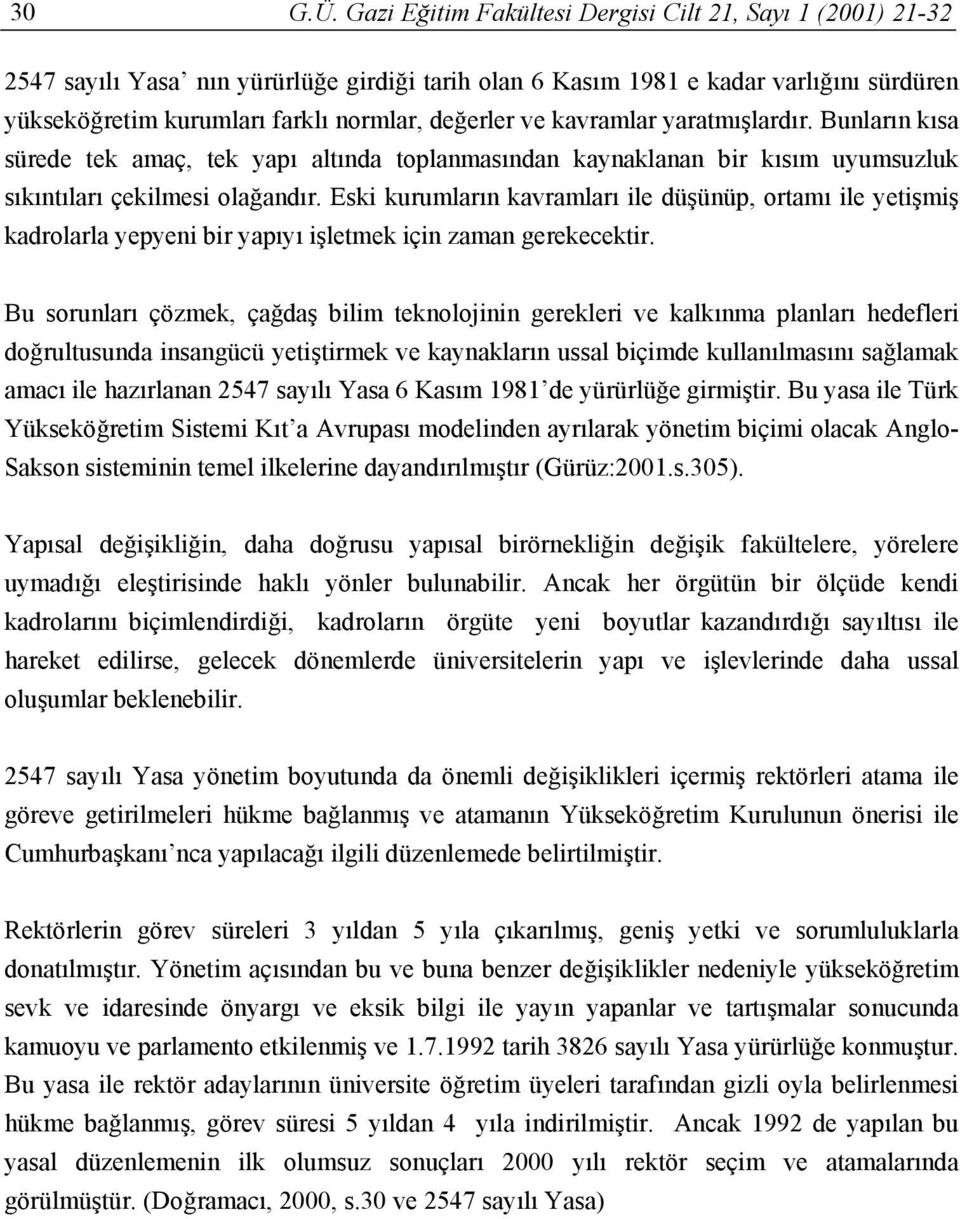 30 G.Ü. Gazi Eğitim Fakültesi Dergisi Cilt 21, Sayı 1 (2001) 21-32

2547 sayılı Yasa' nın yürürlüğe girdiği tarih olan 6 Kasım 1981 e kadar varlığını sürdüren yükseköğretim kurumları farklı normlar, değerler ve kavramlar yaratmışlardır. Bunların kısa sürede tek amaç, tek yapı altında toplanmasından kaynaklanan bir kısım uyumsuzluk sıkıntıları çekilmesi olağandır. Eski kurumların kavramları ile düşünüp, ortamı ile yetişmiş kadrolarla yepyeni bir yapıyı işletmek için zaman gerekecektir.

Bu sorunları çözmek, çağdaş bilim teknolojinin gerekleri ve kalkınma planları hedefleri doğrultusunda insangücü yetiştirmek ve kaynakların ussal biçimde kullanılmasını sağlamak amacı ile hazırlanan 2547 sayılı Yasa 6 Kasım 1981'de yürürlüğe girmiştir. Bu yasa ile Türk Yükseköğretim Sistemi Kıt'a Avrupası modelinden ayrılarak yönetim biçimi olacak Anglo-Sakson sisteminin temel ilkelerine dayandırılmıştır (Gürüz:2001.s.305).

Yapısal değişikliğin, daha doğrusu yapısal birörnekliğin değişik fakültelere, yörelere uymadığı eleştirisinde haklı yönler bulunabilir. Ancak her örgütün bir ölçüde kendi kadrolarını biçimlendirdiği, kadroların örgüte yeni boyutlar kazandırdığı sayıltısı ile hareket edilirse, gelecek dönemlerde üniversitelerin yapı ve işlevlerinde daha ussal oluşumlar beklenebilir.

2547 sayılı Yasa yönetim boyutunda da önemli değişiklikleri içermiş rektörleri atama ile göreve getirilmeleri hükme bağlanmış ve atamanın Yükseköğretim Kurulunun önerisi ile Cumhurbaşkanı'nca yapılacağı ilgili düzenlemede belirtilmiştir.

Rektörlerin görev süreleri 3 yıldan 5 yıla çıkarılmış, geniş yetki ve sorumluluklarla donatılmıştır. Yönetim açısından bu ve buna benzer değişiklikler nedeniyle yükseköğretim sevk ve idaresinde önyargı ve eksik bilgi ile yayın yapanlar ve tartışmalar sonucunda kamuoyu ve parlamento etkilenmiş ve 1.7.1992 tarih 3826 sayılı Yasa yürürlüğe konmuştur. Bu yasa ile rektör adaylarının üniversite öğretim üyeleri tarafından gizli oyla belirlenmesi hükme bağlanmış, görev süresi 5 yıldan 4 yıla indirilmiştir. Ancak 1992 de yapılan bu yasal düzenlemenin ilk olumsuz sonuçları 2000 yılı rektör seçim ve atamalarında görülmüştür. (Doğramacı, 2000, s.30 ve 2547 sayılı Yasa)